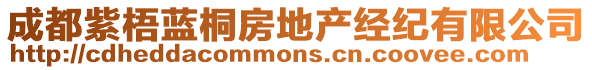 成都紫梧蓝桐房地产经纪有限公司
http://cdheddacommons.cn.coovee.com